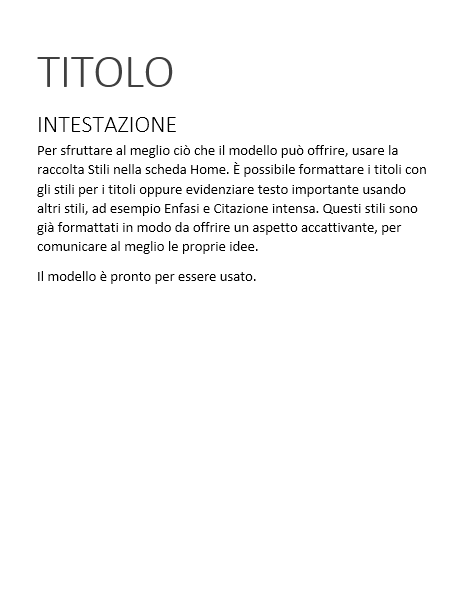 TITOLO

INTESTAZIONE

Per sfruttare al meglio ciò che il modello può offrire, usare la raccolta Stili nella scheda Home. È possibile formattare i titoli con gli stili per i titoli oppure evidenziare testo importante usando altri stili, ad esempio Enfasi e Citazione intensa. Questi stili sono già formattati in modo da offrire un aspetto accattivante, per comunicare al meglio le proprie idee.

Il modello è pronto per essere usato.